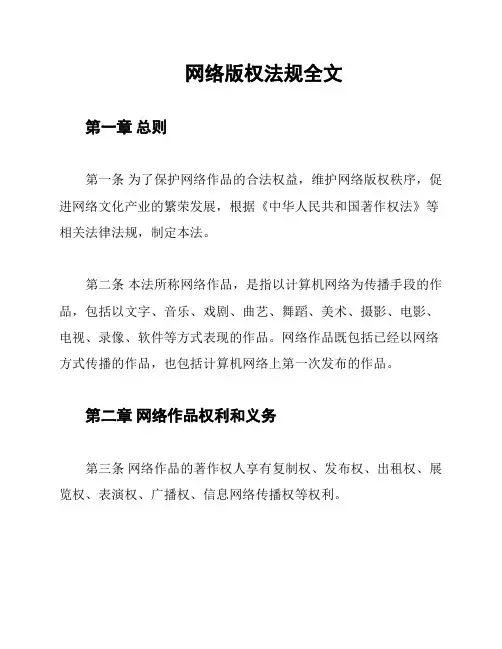 网络版权法规全文

第一章 总则

第一条 为了保护网络作品的合法权益，维护网络版权秩序，促进网络文化产业的繁荣发展，根据《中华人民共和国著作权法》等相关法律法规，制定本法。

第二条 本法所称网络作品，是指以计算机网络为传播手段的作品，包括以文字、音乐、戏剧、曲艺、舞蹈、美术、摄影、电影、电视、录像、软件等方式表现的作品。网络作品既包括已经以网络方式传播的作品，也包括计算机网络上第一次发布的作品。

第二章 网络作品权利和义务

第三条 网络作品的著作权人享有复制权、发布权、出租权、展览权、表演权、广播权、信息网络传播权等权利。